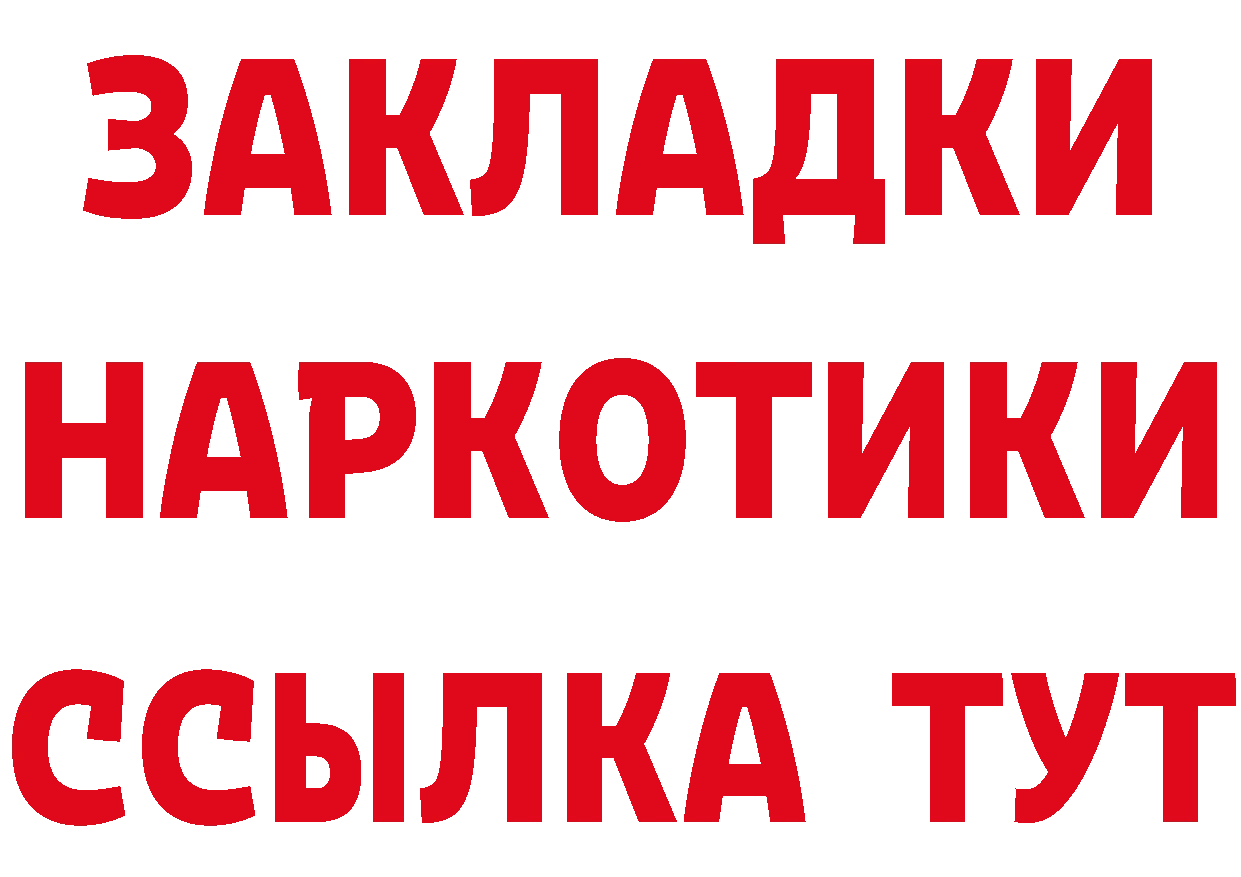 ЗАКЛАДКИ НАРКОТИКИ ССЫЛКА ТУТ